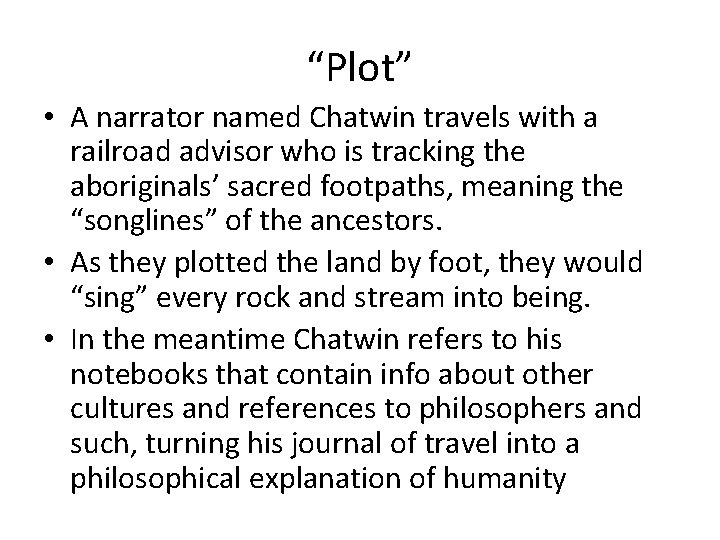 “Plot”

• A narrator named Chatwin travels with a railroad advisor who is tracking the aboriginals’ sacred footpaths, meaning the “songlines” of the ancestors.
• As they plotted the land by foot, they would “sing” every rock and stream into being.
• In the meantime Chatwin refers to his notebooks that contain info about other cultures and references to philosophers and such, turning his journal of travel into a philosophical explanation of humanity